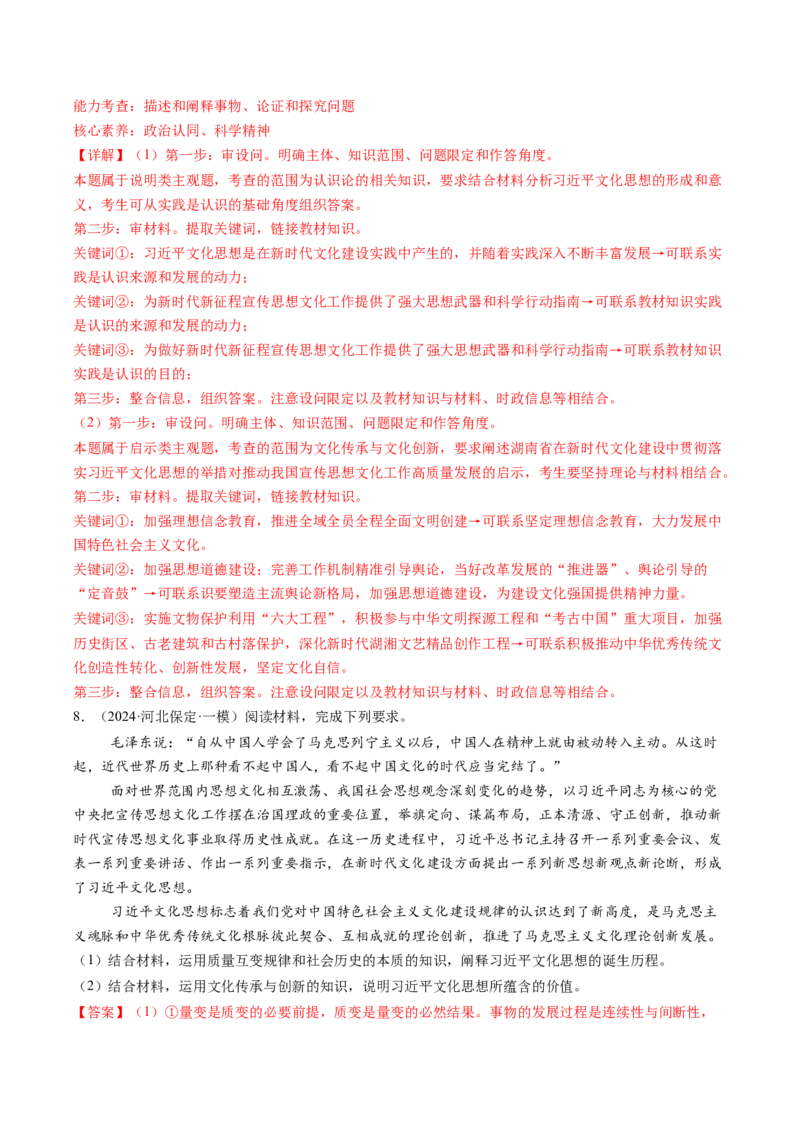 能力考查：描述和阐释事物、论证和探究问题
核心素养：政治认同、科学精神
【详解】（1）第一步：审设问。明确主体、知识范围、问题限定和作答角度。
本题属于说明类主观题，考查的范围为认识论的相关知识，要求结合材料分析习近平文化思想的形成和意义，考生可从实践是认识的基础角度组织答案。
第二步：审材料。提取关键词，链接教材知识。
关键词①：习近平文化思想是在新时代文化建设实践中产生的，并随着实践深入不断丰富发展→可联系实践是认识来源和发展的动力；
关键词②：为新时代新征程宣传思想文化工作提供了强大思想武器和科学行动指南→可联系教材知识实践是认识的来源和发展的动力；
关键词③：为做好新时代新征程宣传思想文化工作提供了强大思想武器和科学行动指南→可联系教材知识实践是认识的目的；
第三步：整合信息，组织答案。注意设问限定以及教材知识与材料、时政信息等相结合。
（2）第一步：审设问。明确主体、知识范围、问题限定和作答角度。
本题属于启示类主观题，考查的范围为文化传承与文化创新，要求阐述湖南省在新时代文化建设中贯彻落实习近平文化思想的举措对推动我国宣传思想文化工作高质量发展的启示，考生要坚持理论与材料相结合。
第二步：审材料。提取关键词，链接教材知识。
关键词①：加强理想信念教育，推进全域全员全程全面文明创建→可联系坚定理想信念教育，大力发展中国特色社会主义文化。
关键词②：加强思想道德建设；完善工作机制精准引导舆论，当好改革发展的“推进器”、舆论引导的“定音鼓”→可联系识要塑造主流舆论新格局，加强思想道德建设，为建设文化强国提供精神力量。
关键词③：实施文物保护利用“六大工程”，积极参与中华文明探源工程和“考古中国”重大项目，加强历史街区、古老建筑和古村落保护，深化新时代湖湘文艺精品创作工程→可联系积极推动中华优秀传统文化创造性转化、创新性发展，坚定文化自信。
第三步：整合信息，组织答案。注意设问限定以及教材知识与材料、时政信息等相结合。
8．（2024·河北保定·一模）阅读材料，完成下列要求。
毛泽东说：“自从中国人学会了马克思列宁主义以后，中国人在精神上就由被动转入主动。从这时起，近代世界历史上那种看不起中国人，看不起中国文化的时代应当完结了。”
面对世界范围内思想文化相互激荡、我国社会思想观念深刻变化的趋势，以习近平同志为核心的党中央把宣传思想文化工作摆在治国理政的重要位置，举旗定向、谋篇布局，正本清源、守正创新，推动新时代宣传思想文化事业取得历史性成就。在这一历史进程中，习近平总书记主持召开一系列重要会议、发表一系列重要讲话、作出一系列重要指示，在新时代文化建设方面提出一系列新思想新观点新论断，形成了习近平文化思想。
习近平文化思想标志着我们党对中国特色社会主义文化建设规律的认识达到了新高度，是马克思主义魂脉和中华优秀传统文化根脉彼此契合、互相成就的理论创新，推进了马克思主义文化理论创新发展。
（1）结合材料，运用质量互变规律和社会历史的本质的知识，阐释习近平文化思想的诞生历程。
（2）结合材料，运用文化传承与创新的知识，说明习近平文化思想所蕴含的价值。
【答案】（1）①量变是质变的必要前提，质变是量变的必然结果。事物的发展过程是连续性与间断性，